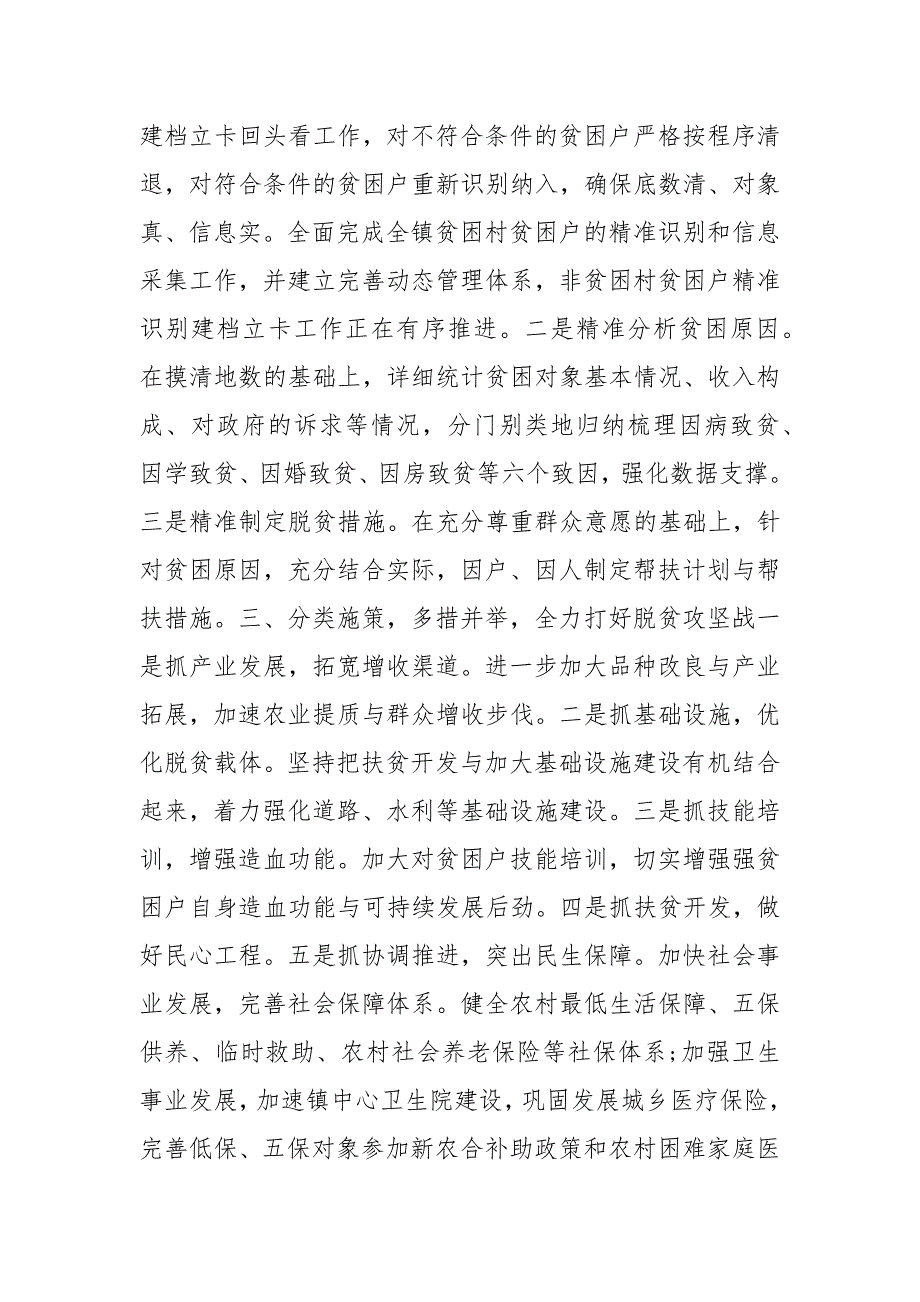 建档立卡回头看工作，对不符合条件的贫困户严格按程序清退，对符合条件的贫困户重新识别纳入，确保底数清、对象真、信息实。全面完成全镇贫困村贫困户的精准识别和信息采集工作，并建立完善动态管理体系，非贫困村贫困户精准识别建档立卡工作正在有序推进。二是精准分析贫困原因。在摸清地数的基础上，详细统计贫困对象基本情况、收入构成、对政府的诉求等情况，分门别类地归纳梳理因病致贫、因学致贫、因婚致贫、因房致贫等六个致因，强化数据支撑。三是精准制定脱贫措施。在充分尊重群众意愿的基础上，针对贫困原因，充分结合实际，因户、因人制定帮扶计划与帮扶措施。三、分类施策，多措并举，全力打好脱贫攻坚战一是抓产业发展，拓宽增收渠道。进一步加大品种改良与产业拓展，加速农业提质与群众增收步伐。二是抓基础设施，优化脱贫载体。坚持把扶贫开发与加大基础设施建设有机结合起来，着力强化道路、水利等基础设施建设。三是抓技能培训，增强造血功能。加大对贫困户技能培训，切实增强强贫困户自身造血功能与可持续发展后劲。四是抓扶贫开发，做好民心工程。五是抓协调推进，突出民生保障。加快社会事业发展，完善社会保障体系。健全农村最低生活保障、五保供养、临时救助、农村社会养老保险等社保体系；加强卫生事业发展，加速镇中心卫生院建设，巩固发展城乡医疗保险，完善低保、五保对象参加新农合补助政策和农村困难家庭医